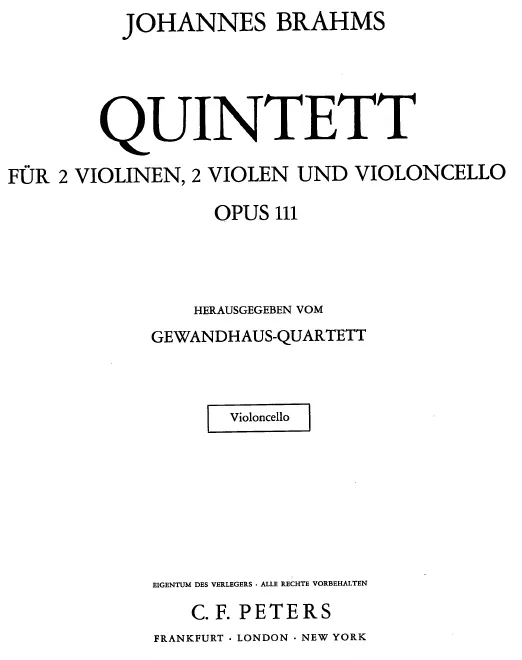 JOHANNES BRAHMS

QUINTETT

FÜR 2 VIOLINEN, 2 VIOLEN UND VIOLONCELLO

OPUS 111

HERAUSGEGEBEN VOM

GEWANDHAUS-QUARTETT

Violoncello

EIGENTUM DES VERLEGERS · ALLE RECHTE VORBEHALTEN

C. F. PETERS

FRANKFURT · LONDON · NEW YORK